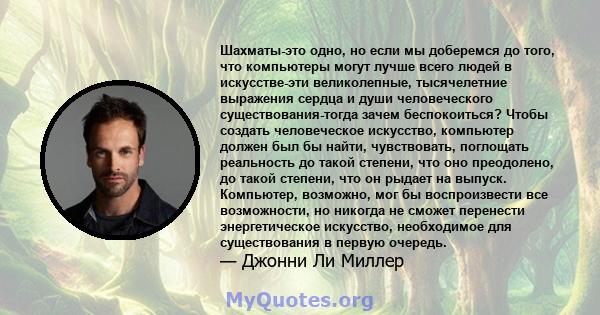 Шахматы-это одно, но если мы доберемся до того, что компьютеры могут лучше всего людей в искусстве-эти великолепные, тысячелетние выражения сердца и души человеческого существования-тогда зачем беспокоиться? Чтобы создать человеческое искусство, компьютер должен был бы найти, чувствовать, поглощать реальность до такой степени, что оно преодолено, до такой степени, что он рыдает на выпуск. Компьютер, возможно, мог бы воспроизвести все возможности, но никогда не сможет перенести энергетическое искусство, необходимое для существования в первую очередь.
— Джонни Ли Миллер

MyQuotes.org